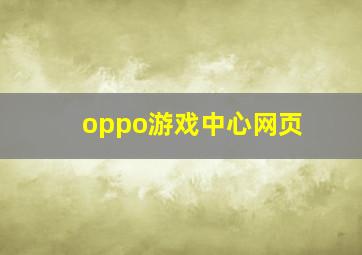 oppo游戏中心网页